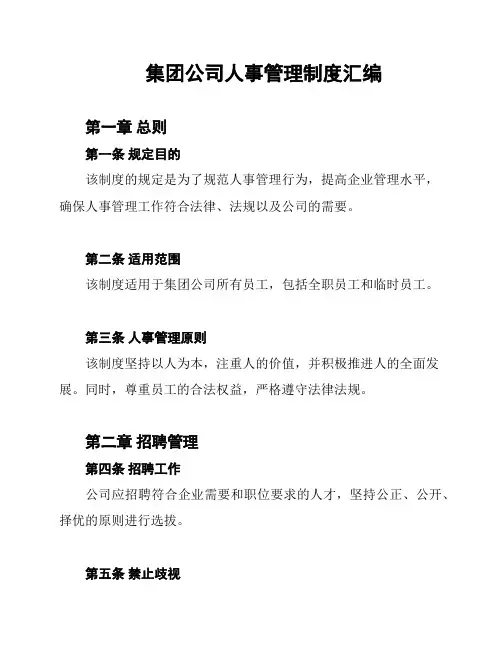 集团公司人事管理制度汇编

第一章 总则

第一条 规定目的

该制度的规定是为了规范人事管理行为，提高企业管理水平，确保人事管理工作符合法律、法规以及公司的需要。

第二条 适用范围

该制度适用于集团公司所有员工，包括全职员工和临时员工。

第三条 人事管理原则

该制度坚持以人为本，注重人的价值，并积极推进人的全面发展。同时，尊重员工的合法权益，严格遵守法律法规。

第二章 招聘管理

第四条 招聘工作

公司应招聘符合企业需要和职位要求的人才，坚持公正、公开、择优的原则进行选拔。

第五条 禁止歧视